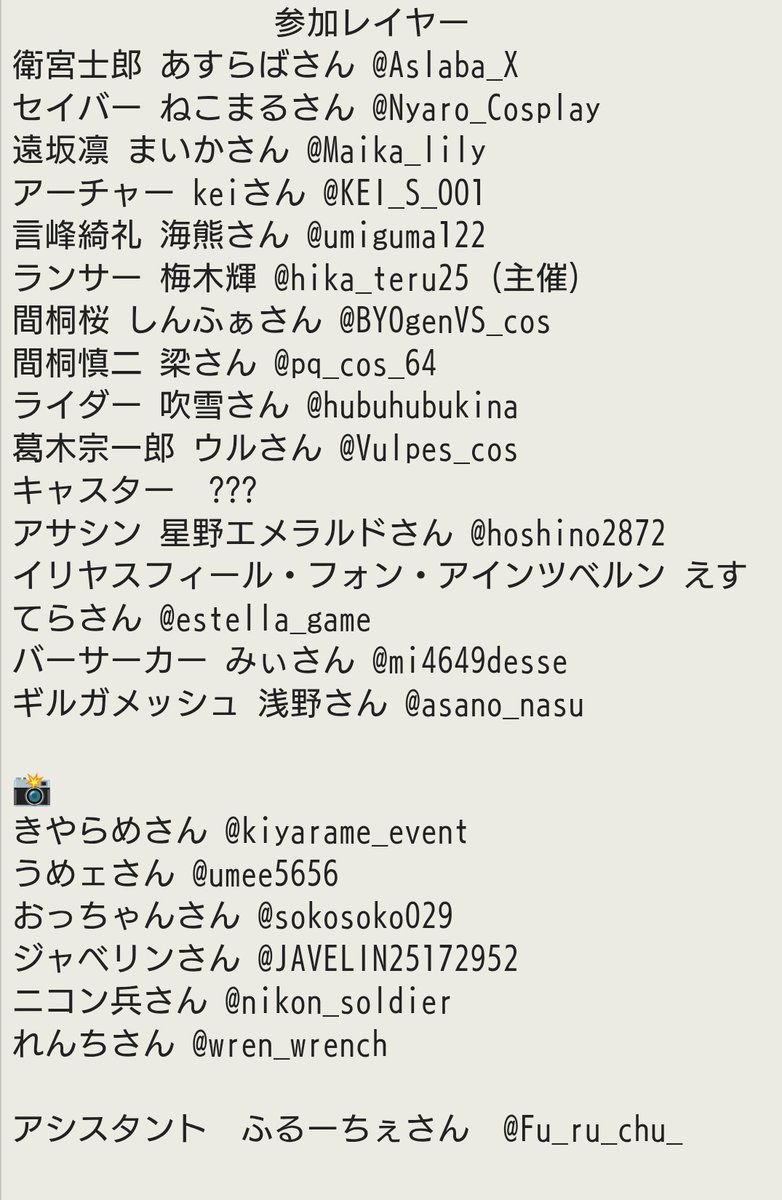 参加レイヤー
衛宮士郎 あすらばさん @Aslaba_X
セイバー ねこまるさん @Nyaro_Cosplay
遠坂凛 まいかさん @Maika_lily
アーチャー keiさん @KEI_S_001
言峰綺礼 海熊さん @umiguma122
ランサー 梅木輝 @hika_teru25 (主催)
間桐桜 しんふぁさん @BYOgenVS_cos
間桐慎二 梁さん @pq_cos_64
ライダー 吹雪さん @hubuhubukina
葛木宗一郎 ウルさん @Vulpes_cos
キャスター ???
アサシン 星野エメラルドさん @hoshino2872
イリヤスフィール・フォン・アインツベルン えすてらさん @estella_game
バーサーカー みぃさん @mi4649desse
ギルガメッシュ 浅野さん @asano_nasu

📸
きやらめさん @kiyarame_event
うめェさん @umee5656
おっちゃんさん @sokosoko029
ジャベリンさん @JAVELIN25172952
ニコン兵さん @nikon_soldier
れんちさん @wren_wrench

アシスタント ふるーちぇさん @Fu_ru_chu_